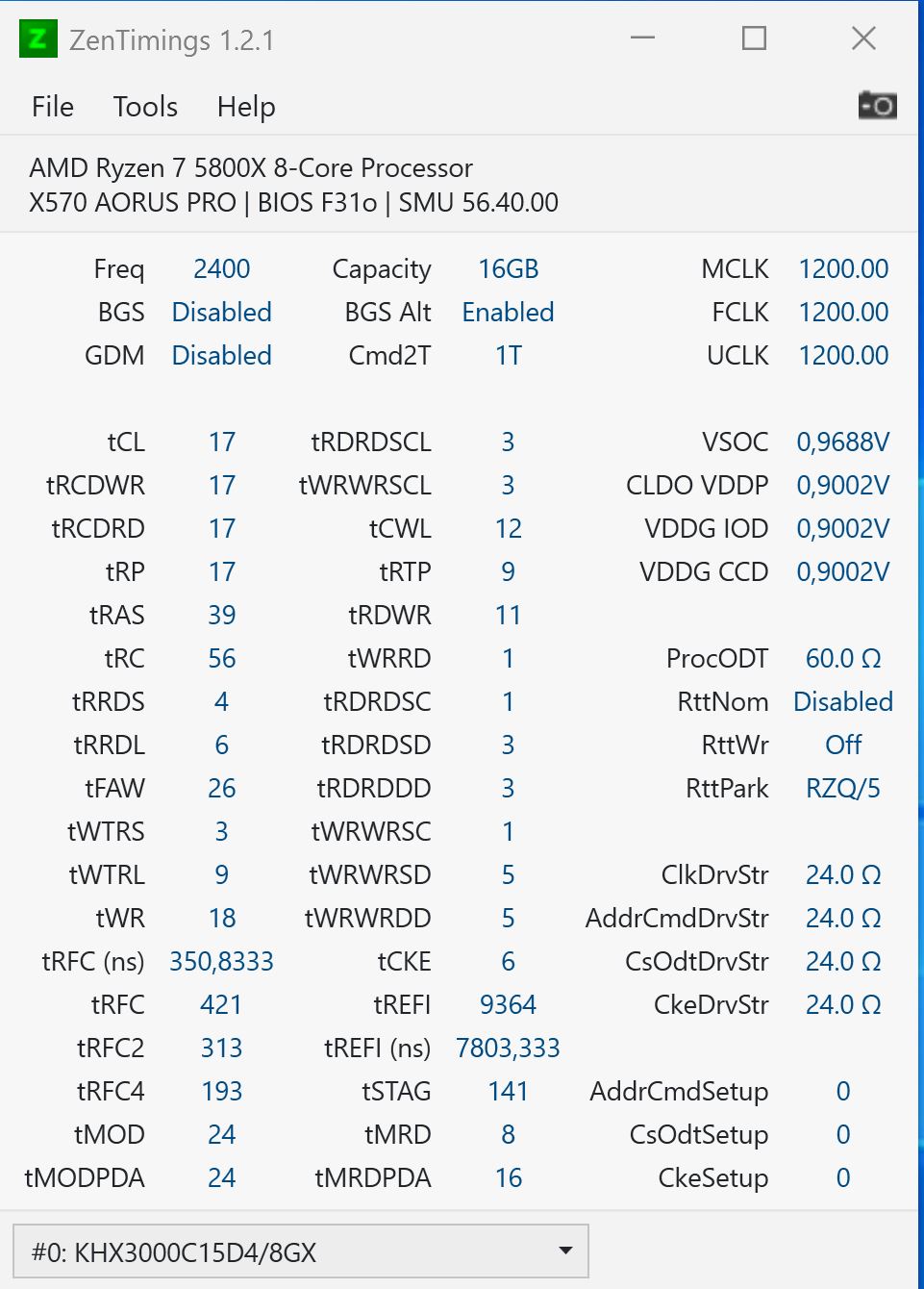 Z ZenTimings 1.2.1

File Tools Help

AMD Ryzen 7 5800X 8-Core Processor
X570 AORUS PRO | BIOS F31o | SMU 56.40.00

| | | | | | |
|---|---|---|---|---|---|
| Freq | 2400 | Capacity | 16GB | MCLK | 1200.00 |
| BGS | Disabled | BGS Alt | Enabled | FCLK | 1200.00 |
| GDM | Disabled | Cmd2T | 1T | UCLK | 1200.00 |
| tCL | 17 | tRDRDSCL | 3 | VSOC | 0,9688V |
| tRCDWR | 17 | tWRWRSCL | 3 | CLDO VDDP | 0,9002V |
| tRCDRD | 17 | tCWL | 12 | VDDG IOD | 0,9002V |
| tRP | 17 | tRTP | 9 | VDDG CCD | 0,9002V |
| tRAS | 39 | tRDWR | 11 | | |
| tRC | 56 | tWRRD | 1 | ProcODT | 60.0 Ω |
| tRRDS | 4 | tRDRDSC | 1 | RttNom | Disabled |
| tRRDL | 6 | tRDRDSD | 3 | RttWr | Off |
| tFAW | 26 | tRDRDDD | 3 | RttPark | RZQ/5 |
| tWTRS | 3 | tWRWRSC | 1 | | |
| tWTRL | 9 | tWRWRSD | 5 | ClkDrvStr | 24.0 Ω |
| tWR | 18 | tWRWRDD | 5 | AddrCmdDrvStr | 24.0 Ω |
| tRFC (ns) | 350,8333 | tCKE | 6 | CsOdtDrvStr | 24.0 Ω |
| tRFC | 421 | tREFI | 9364 | CkeDrvStr | 24.0 Ω |
| tRFC2 | 313 | tREFI (ns) | 7803,333 | | |
| tRFC4 | 193 | tSTAG | 141 | AddrCmdSetup | 0 |
| tMOD | 24 | tMRD | 8 | CsOdtSetup | 0 |
| tMODPDA | 24 | tMRDPDA | 16 | CkeSetup | 0 |

#0: KHX3000C15D4/8GX